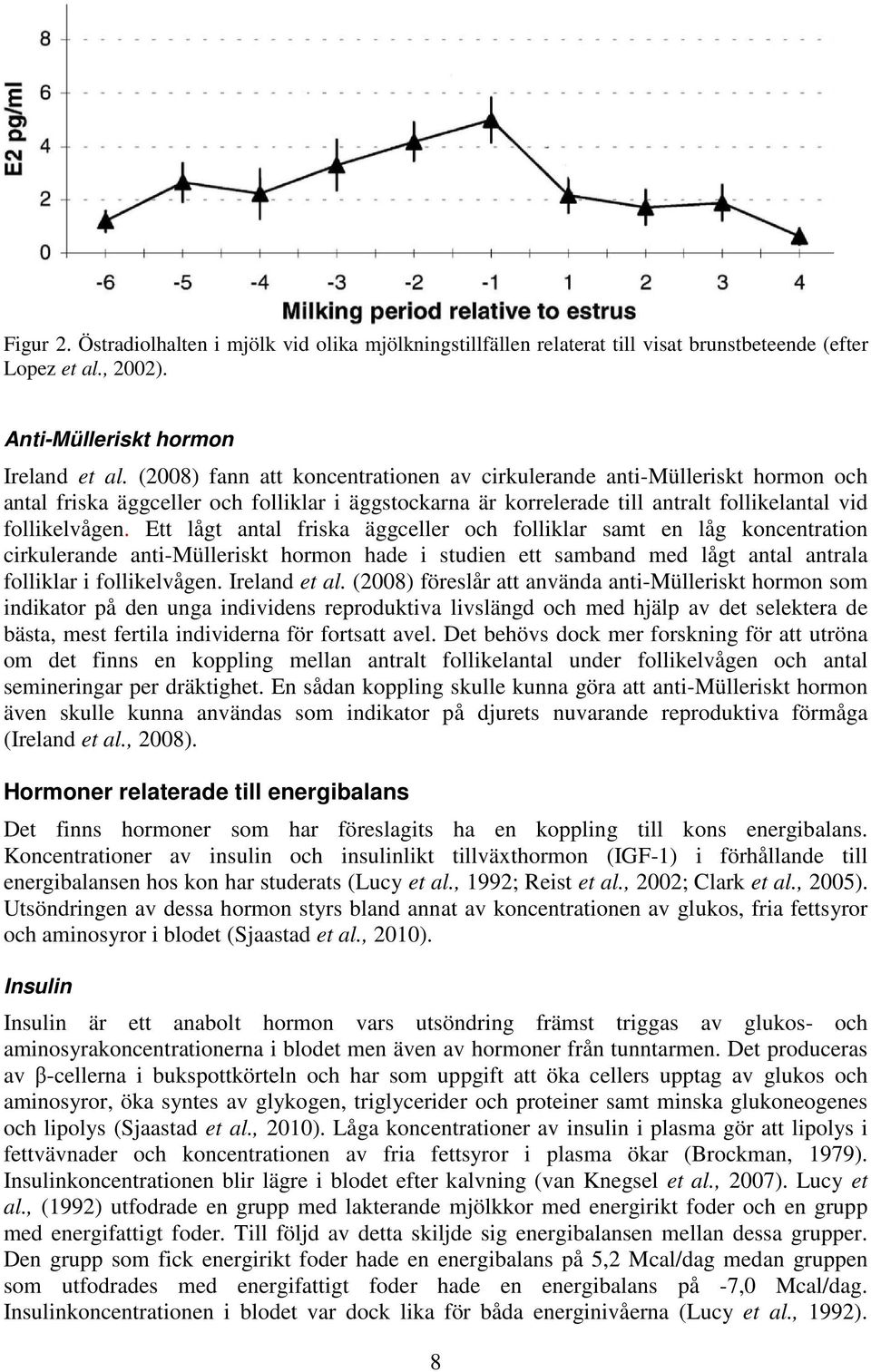 E2 pg/ml
8
6
4
2
0
-6 -5 -4 -3 -2 -1 1 2 3 4
Milking period relative to estrus

Figur 2. Östradiolhalten i mjölk vid olika mjölkningstillfällen relaterat till visat brunstbeteende (efter Lopez et al., 2002).

Anti-Mülleriskt hormon

Ireland et al. (2008) fann att koncentrationen av cirkulerande anti-Mülleriskt hormon och antal friska äggceller och folliklar i äggstockarna är korrelerade till antralt follikelantal vid follikelvågen. Ett lågt antal friska äggceller och folliklar samt en låg koncentration cirkulerande anti-Mülleriskt hormon hade i studien ett samband med lågt antal antrala folliklar i follikelvågen. Ireland et al. (2008) föreslår att använda anti-Mülleriskt hormon som indikator på den unga individens reproduktiva livslängd och med hjälp av det selektera de bästa, mest fertila individerna för fortsatt avel. Det behövs dock mer forskning för att utröna om det finns en koppling mellan antralt follikelantal under follikelvågen och antal semineringar per dräktighet. En sådan koppling skulle kunna göra att anti-Mülleriskt hormon även skulle kunna användas som indikator på djurets nuvarande reproduktiva förmåga (Ireland et al., 2008).

Hormoner relaterade till energibalans

Det finns hormoner som har föreslagits ha en koppling till kons energibalans. Koncentrationer av insulin och insulinlikt tillväxthormon (IGF-1) i förhållande till energibalansen hos kon har studerats (Lucy et al., 1992; Reist et al., 2002; Clark et al., 2005). Utsöndringen av dessa hormon styrs bland annat av koncentrationen av glukos, fria fettsyror och aminosyror i blodet (Sjaastad et al., 2010).

Insulin

Insulin är ett anabolt hormon vars utsöndring främst triggas av glukos- och aminosyrakoncentrationerna i blodet men även av hormoner från tunntarmen. Det produceras av β-cellerna i bukspottkörteln och har som uppgift att öka cellers upptag av glukos och aminosyror, öka syntes av glykogen, triglycerider och proteiner samt minska glukoneogenes och lipolys (Sjaastad et al., 2010). Låga koncentrationer av insulin i plasma gör att lipolys i fettvävnader och koncentrationen av fria fettsyror i plasma ökar (Brockman, 1979). Insulinkoncentrationen blir lägre i blodet efter kalvning (van Knegsel et al., 2007). Lucy et al., (1992) utfodrade en grupp med lakterande mjölkkor med energirikt foder och en grupp med energifattigt foder. Till följd av detta skiljde sig energibalansen mellan dessa grupper. Den grupp som fick energirikt foder hade en energibalans på 5,2 Mcal/dag medan gruppen som utfodrades med energifattigt foder hade en energibalans på -7,0 Mcal/dag. Insulinkoncentrationen i blodet var dock lika för båda energinivåerna (Lucy et al., 1992).

8